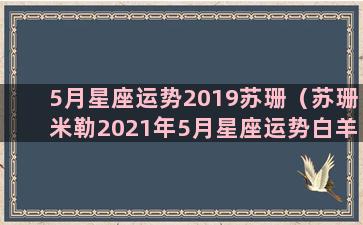 5月星座运势2019苏珊（苏珊米勒2021年5月星座运势白羊